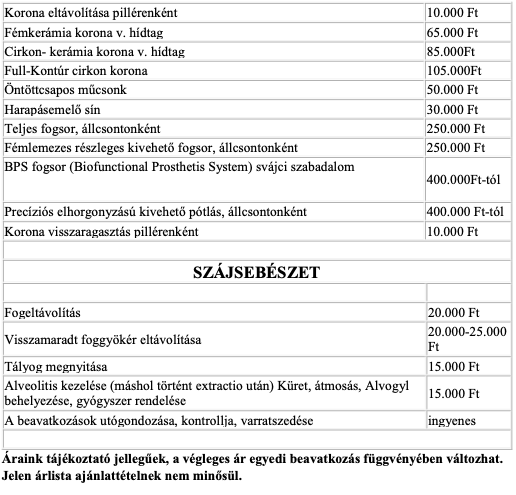 | | |
|---|---|
| Korona eltávolítása pillérenként | 10.000 Ft |
| Fémkerámia korona v. hídtag | 65.000 Ft |
| Cirkon- kerámia korona v. hídtag | 85.000Ft |
| Full-Kontúr cirkon korona | 105.000Ft |
| Öntöttcsapos műcsonk | 50.000 Ft |
| Harapásemelő sín | 30.000 Ft |
| Teljes fogsor, állcsontonként | 250.000 Ft |
| Fémlemezes részleges kivehető fogsor, állcsontonként | 250.000 Ft |
| BPS fogsor (Biofunctional Prosthetis System) svájci szabadalom | 400.000Ft-tól |
| Precíziós elhorgonyzású kivehető pótlás, állcsontonként | 400.000 Ft-tól |
| Korona visszaragasztás pillérenként | 10.000 Ft |
| | |
| SZÁJSEBÉSZET | |
| | |
| Fogeltávolítás | 20.000 Ft |
| Visszamaradt foggyökér eltávolítása | 20.000-25.000 Ft |
| Tályog megnyitása | 15.000 Ft |
| Alveolitis kezelése (máshol történt extractio után) Küret, átmosás, Alvogyl behelyezése, gyógyszer rendelése | 15.000 Ft |
| A beavatkozások utógondozása, kontrollja, varratszedése | ingyenes |
| | |

Áraink tájékoztató jellegűek, a végleges ár egyedi beavatkozás függvényében változhat. Jelen árlista ajánlattételnek nem minősül.